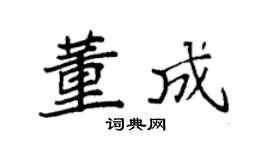 董成
词典网